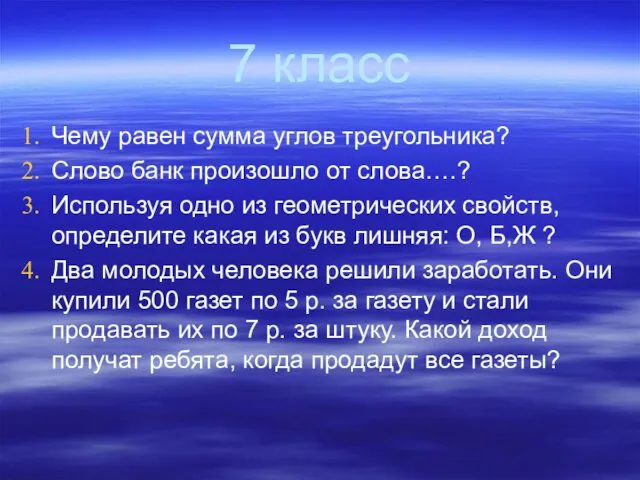 7 класс

1. Чему равен сумма углов треугольника?
2. Слово банк произошло от слова….?
3. Используя одно из геометрических свойств, определите какая из букв лишняя: О, Б,Ж ?
4. Два молодых человека решили заработать. Они купили 500 газет по 5 р. за газету и стали продавать их по 7 р. за штуку. Какой доход получат ребята, когда продадут все газеты?